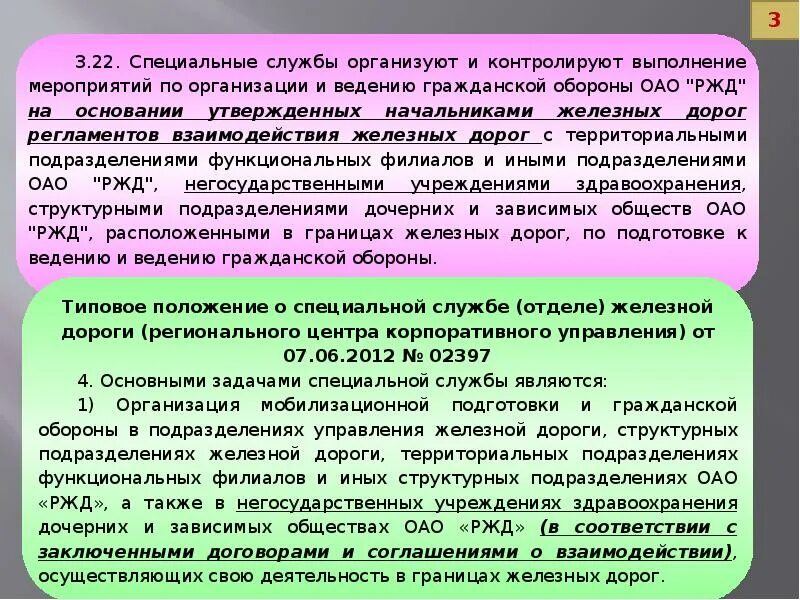 3

3.22. Специальные службы организуют и контролируют выполнение мероприятий по организации и ведению гражданской обороны ОАО "РЖД" на основании утвержденных начальниками железных дорог регламентов взаимодействия железных дорог с территориальными подразделениями функциональных филиалов и иными подразделениями ОАО "РЖД", негосударственными учреждениями здравоохранения, структурными подразделениями дочерних и зависимых обществ ОАО "РЖД", расположенными в границах железных дорог, по подготовке к ведению и ведению гражданской обороны.

Типовое положение о специальной службе (отделе) железной дороги (регионального центра корпоративного управления) от 07.06.2012 № 02397

4. Основными задачами специальной службы являются:

1) Организация мобилизационной подготовки и гражданской обороны в подразделениях управления железной дороги, структурных подразделениях железной дороги, территориальных подразделениях функциональных филиалов и иных структурных подразделениях ОАО «РЖД», а также в негосударственных учреждениях здравоохранения дочерних и зависимых обществах ОАО «РЖД» (в соответствии с заключенными договорами и соглашениями о взаимодействии), осуществляющих свою деятельность в границах железных дорог.